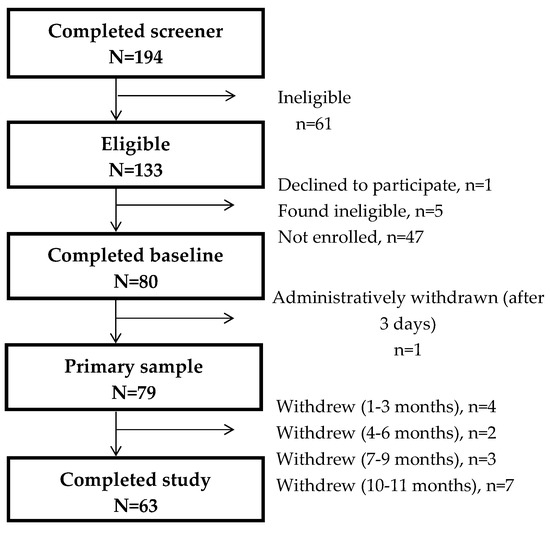 Completed screener
N=194

Ineligible
n=61

Eligible
N=133

Declined to participate, n=1
Found ineligible, n=5
Not enrolled, n=47

Completed baseline
N=80

Administratively withdrawn (after 3 days)
n=1

Primary sample
N=79

Withdrew (1-3 months), n=4
Withdrew (4-6 months), n=2
Withdrew (7-9 months), n=3
Withdrew (10-11 months), n=7

Completed study
N=63